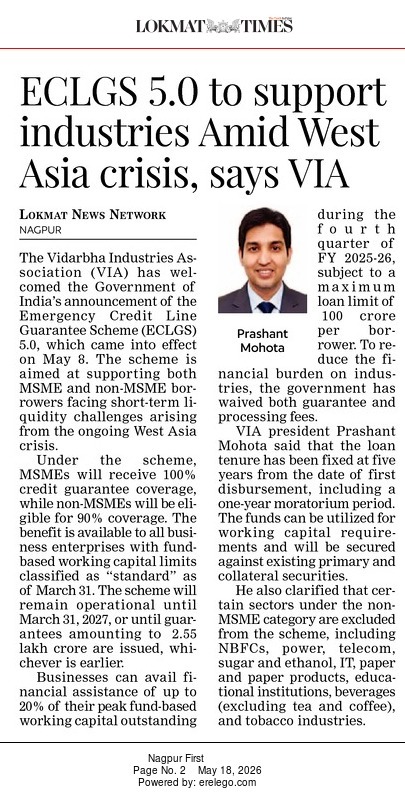 LOKMAT TIMES

ECLGS 5.0 to support industries Amid West Asia crisis, says VIA

LOKMAT NEWS NETWORK
NAGPUR

The Vidarbha Industries Association (VIA) has welcomed the Government of India's announcement of the Emergency Credit Line Guarantee Scheme (ECLGS) 5.0, which came into effect on May 8. The scheme is aimed at supporting both MSME and non-MSME borrowers facing short-term liquidity challenges arising from the ongoing West Asia crisis.

Under the scheme, MSMEs will receive 100% credit guarantee coverage, while non-MSMEs will be eligible for 90% coverage. The benefit is available to all business enterprises with fund-based working capital limits classified as "standard" as of March 31. The scheme will remain operational until March 31, 2027, or until guarantees amounting to 2.55 lakh crore are issued, whichever is earlier.

Businesses can avail financial assistance of up to 20% of their peak fund-based working capital outstanding during the fourth quarter of FY 2025-26, subject to a maximum loan limit of 100 crore per borrower. To reduce the financial burden on industries, the government has waived both guarantee and processing fees.

Prashant Mohota

VIA president Prashant Mohota said that the loan tenure has been fixed at five years from the date of first disbursement, including a one-year moratorium period. The funds can be utilized for working capital requirements and will be secured against existing primary and collateral securities.

He also clarified that certain sectors under the non-MSME category are excluded from the scheme, including NBFCs, power, telecom, sugar and ethanol, IT, paper and paper products, educational institutions, beverages (excluding tea and coffee), and tobacco industries.

Nagpur First
Page No. 2 May 18, 2026
Powered by: erelego.com